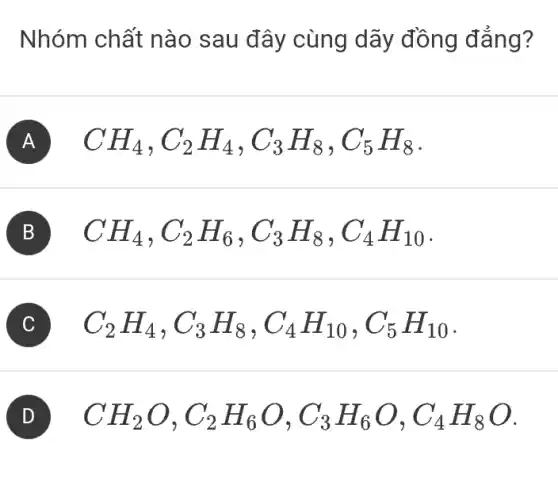 Nhóm chất nào sau đây cùng dãy đồng đẳng?

A $CH_4, C_2H_4, C_3H_8, C_5H_8.$

B $CH_4, C_2H_6, C_3H_8, C_4H_{10}.$

C $C_2H_4, C_3H_8, C_4H_{10}, C_5H_{10}.$

D $CH_2O, C_2H_6O, C_3H_6O, C_4H_8O.$